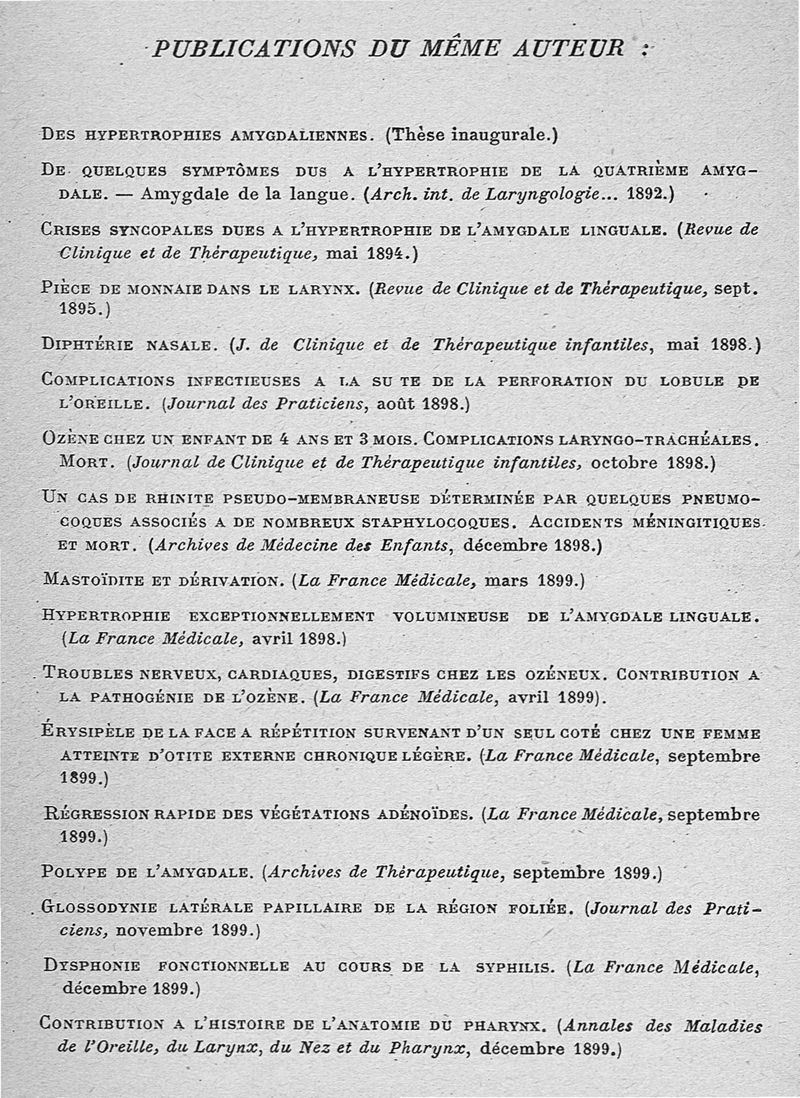 PUBLICATIONS DU MÊME AUTEUR :

Des hypertrophies amygdaliennes. (Thèse inaugurale.)

De quelques symptômes dus a l'hypertrophie de la quatrième amygdale. — Amygdale de la langue. (Arch. int. de Laryngologie... 1892.)

Crises syncopales dues a l'hypertrophie de l'amygdale linguale. (Revue de Clinique et de Thérapeutique, mai 1894.)

Pièce de monnaie dans le larynx. (Revue de Clinique et de Thérapeutique, sept. 1895.)

Diphtérie nasale. (J. de Clinique et de Thérapeutique infantiles, mai 1898.)

Complications infectieuses a la su te de la perforation du lobule de l'oreille. (Journal des Praticiens, août 1898.)

Ozène chez un enfant de 4 ans et 3 mois. Complications laryngo-trachéales. Mort. (Journal de Clinique et de Thérapeutique infantiles, octobre 1898.)

Un cas de rhinite pseudo-membraneuse déterminée par quelques pneumocoques associés a de nombreux staphylocoques. Accidents méningitiques et mort. (Archives de Médecine des Enfants, décembre 1898.)

Mastoïdite et dérivation. (La France Médicale, mars 1899.)

Hypertrophie exceptionnellement volumineuse de l'amygdale linguale. (La France Médicale, avril 1898.)

Troubles nerveux, cardiaques, digestifs chez les ozéneux. Contribution a la pathogénie de l'ozène. (La France Médicale, avril 1899).

Érysipèle de la face a répétition survenant d'un seul coté chez une femme atteinte d'otite externe chronique légère. (La France Médicale, septembre 1899.)

Régression rapide des végétations adénoïdes. (La France Médicale, septembre 1899.)

Polype de l'amygdale. (Archives de Thérapeutique, septembre 1899.)

Glossodynie latérale papillaire de la région foliée. (Journal des Praticiens, novembre 1899.)

Dysphonie fonctionnelle au cours de la syphilis. (La France Médicale, décembre 1899.)

Contribution a l'histoire de l'anatomie du pharynx. (Annales des Maladies de l'Oreille, du Larynx, du Nez et du Pharynx, décembre 1899.)